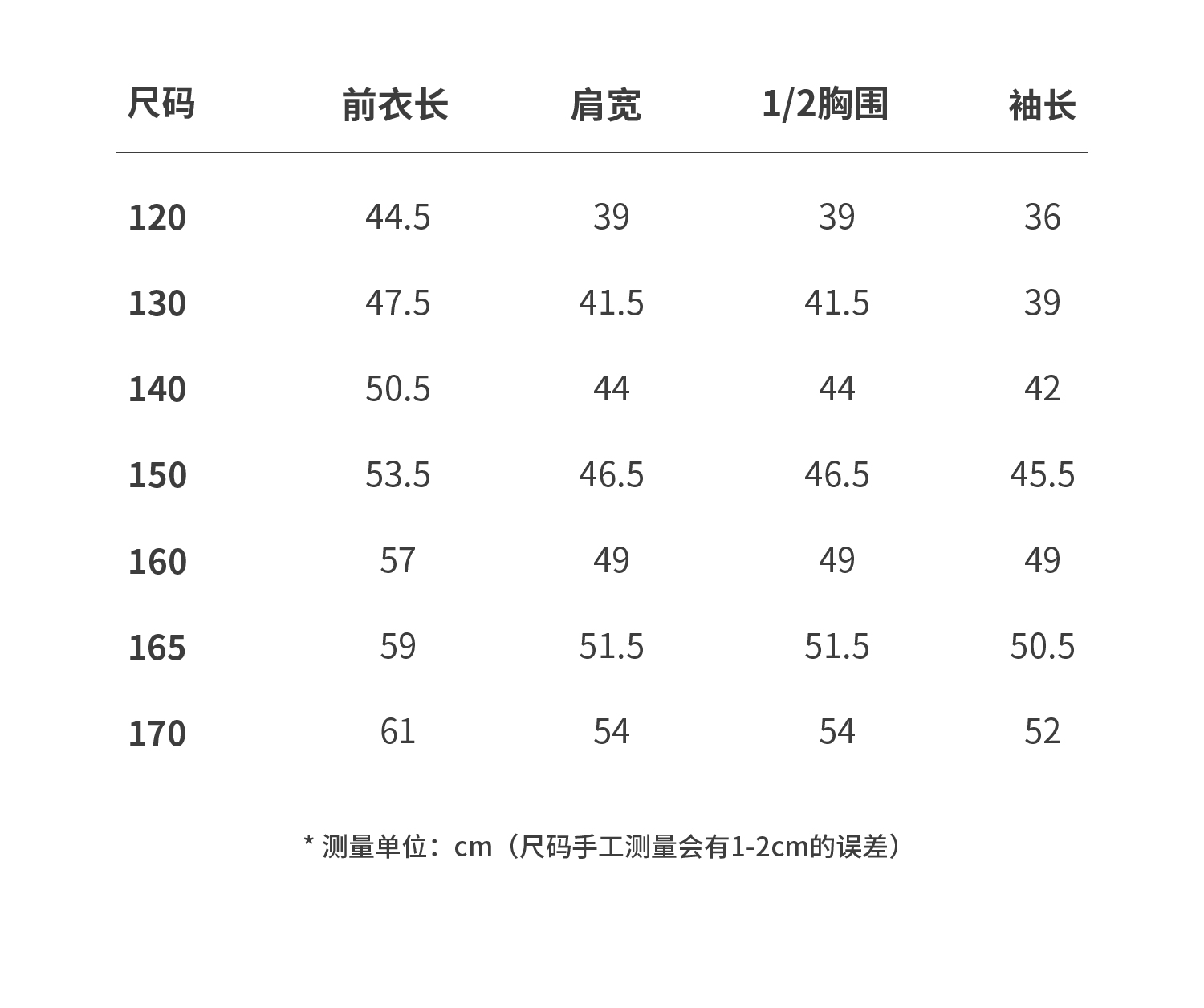 | 尺码 | 前衣长 | 肩宽 | 1/2胸围 | 袖长 |
|---|---|---|---|---|
| 120 | 44.5 | 39 | 39 | 36 |
| 130 | 47.5 | 41.5 | 41.5 | 39 |
| 140 | 50.5 | 44 | 44 | 42 |
| 150 | 53.5 | 46.5 | 46.5 | 45.5 |
| 160 | 57 | 49 | 49 | 49 |
| 165 | 59 | 51.5 | 51.5 | 50.5 |
| 170 | 61 | 54 | 54 | 52 |

* 测量单位：cm（尺码手工测量会有1-2cm的误差）